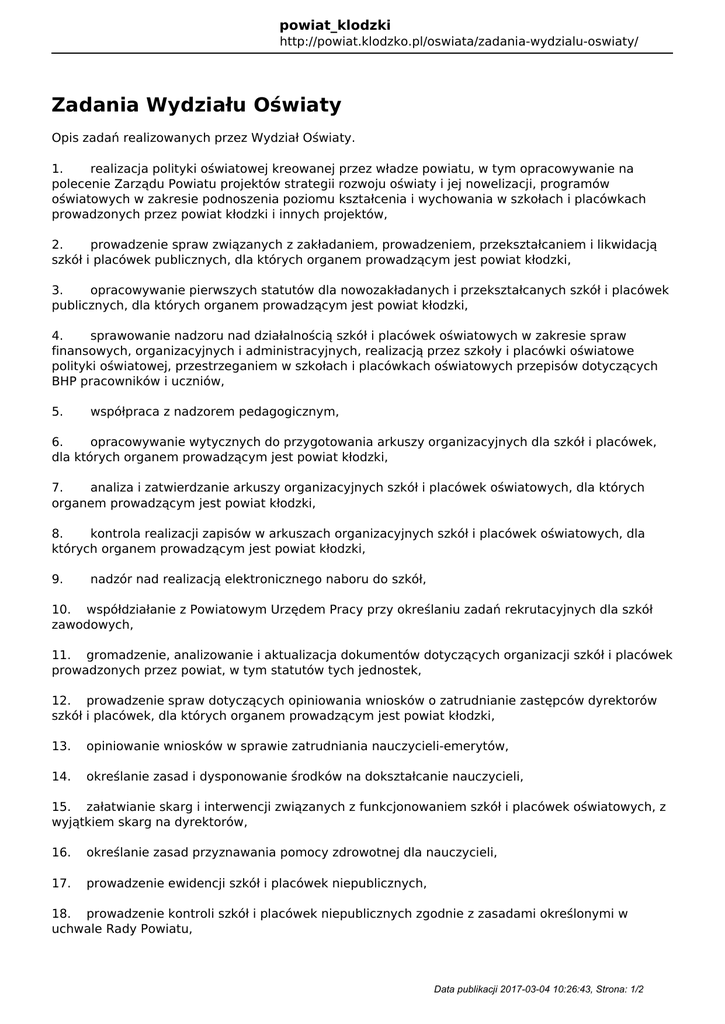 powiat_klodzki
http://powiat.klodzko.pl/oswiata/zadania-wydzialu-oswiaty/

Zadania Wydziału Oświaty

Opis zadań realizowanych przez Wydział Oświaty.

1. realizacja polityki oświatowej kreowanej przez władze powiatu, w tym opracowywanie na polecenie Zarządu Powiatu projektów strategii rozwoju oświaty i jej nowelizacji, programów oświatowych w zakresie podnoszenia poziomu kształcenia i wychowania w szkołach i placówkach prowadzonych przez powiat kłodzki i innych projektów,

2. prowadzenie spraw związanych z zakładaniem, prowadzeniem, przekształcaniem i likwidacją szkół i placówek publicznych, dla których organem prowadzącym jest powiat kłodzki,

3. opracowywanie pierwszych statutów dla nowozakładanych i przekształcanych szkół i placówek publicznych, dla których organem prowadzącym jest powiat kłodzki,

4. sprawowanie nadzoru nad działalnością szkół i placówek oświatowych w zakresie spraw finansowych, organizacyjnych i administracyjnych, realizacją przez szkoły i placówki oświatowe polityki oświatowej, przestrzeganiem w szkołach i placówkach oświatowych przepisów dotyczących BHP pracowników i uczniów,

5. współpraca z nadzorem pedagogicznym,

6. opracowywanie wytycznych do przygotowania arkuszy organizacyjnych dla szkół i placówek, dla których organem prowadzącym jest powiat kłodzki,

7. analiza i zatwierdzanie arkuszy organizacyjnych szkół i placówek oświatowych, dla których organem prowadzącym jest powiat kłodzki,

8. kontrola realizacji zapisów w arkuszach organizacyjnych szkół i placówek oświatowych, dla których organem prowadzącym jest powiat kłodzki,

9. nadzór nad realizacją elektronicznego naboru do szkół,

10. współdziałanie z Powiatowym Urzędem Pracy przy określaniu zadań rekrutacyjnych dla szkół zawodowych,

11. gromadzenie, analizowanie i aktualizacja dokumentów dotyczących organizacji szkół i placówek prowadzonych przez powiat, w tym statutów tych jednostek,

12. prowadzenie spraw dotyczących opiniowania wniosków o zatrudnianie zastępców dyrektorów szkół i placówek, dla których organem prowadzącym jest powiat kłodzki,

13. opiniowanie wniosków w sprawie zatrudniania nauczycieli-emerytów,

14. określanie zasad i dysponowanie środków na dokształcanie nauczycieli,

15. załatwianie skarg i interwencji związanych z funkcjonowaniem szkół i placówek oświatowych, z wyjątkiem skarg na dyrektorów,

16. określanie zasad przyznawania pomocy zdrowotnej dla nauczycieli,

17. prowadzenie ewidencji szkół i placówek niepublicznych,

18. prowadzenie kontroli szkół i placówek niepublicznych zgodnie z zasadami określonymi w uchwale Rady Powiatu,

Data publikacji 2017-03-04 10:26:43, Strona: 1/2